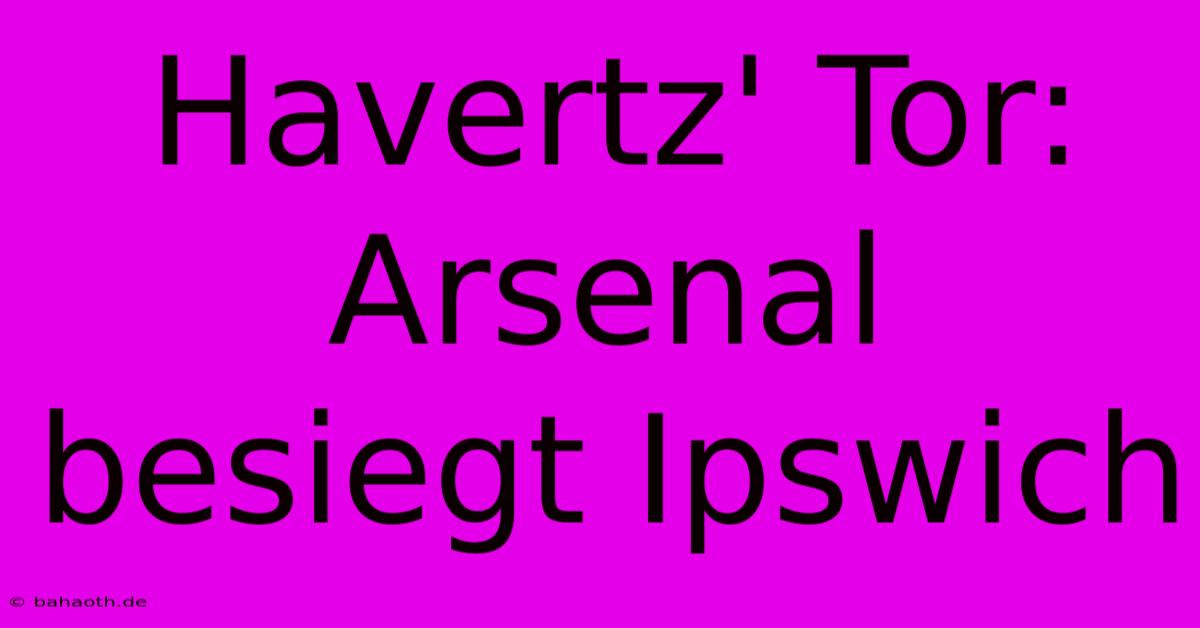 Havertz' Tor: Arsenal besiegt Ipswich

© bahaoth.de